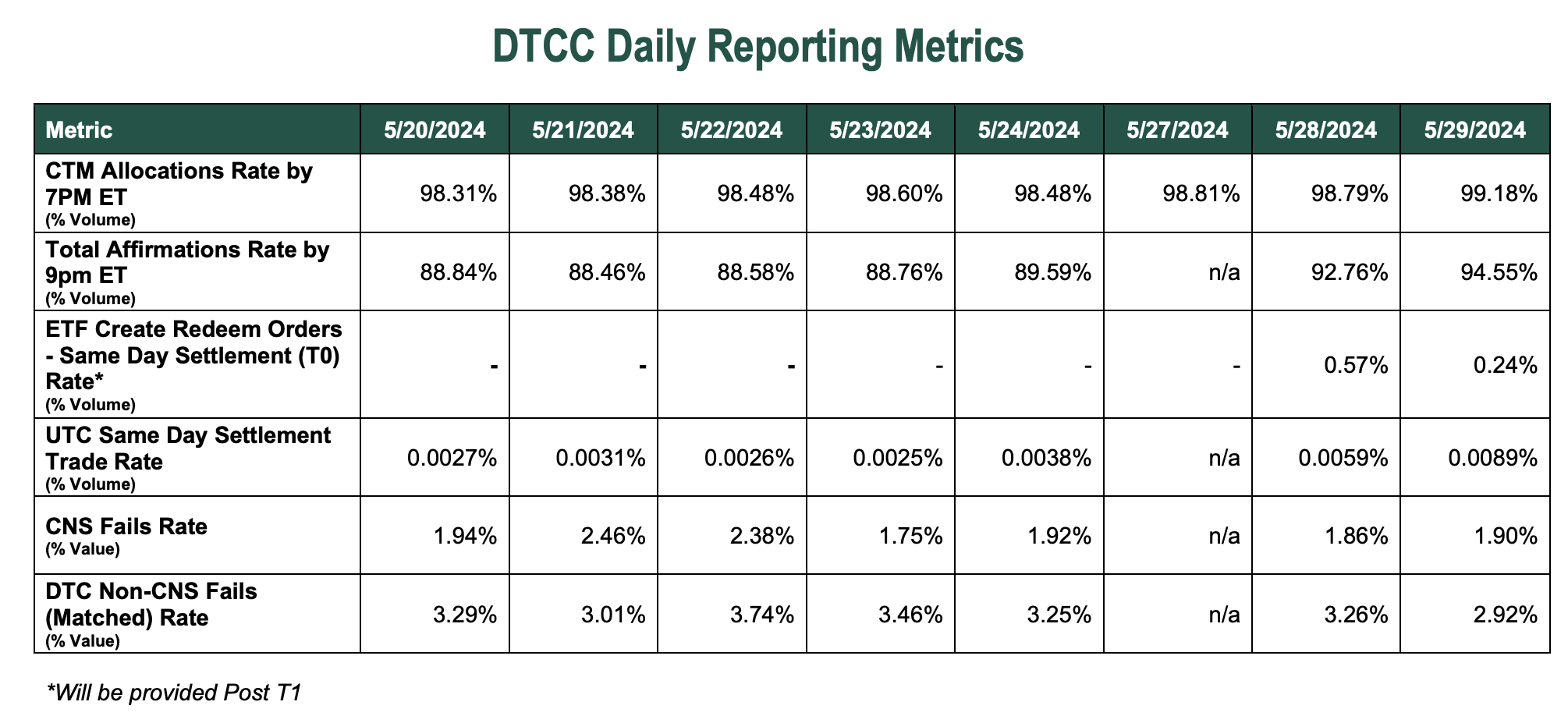 DTCC Daily Reporting Metrics

| Metric | 5/20/2024 | 5/21/2024 | 5/22/2024 | 5/23/2024 | 5/24/2024 | 5/27/2024 | 5/28/2024 | 5/29/2024 |
|---|---|---|---|---|---|---|---|---|
| CTM Allocations Rate by 7PM ET (% Volume) | 98.31% | 98.38% | 98.48% | 98.60% | 98.48% | 98.81% | 98.79% | 99.18% |
| Total Affirmations Rate by 9pm ET (% Volume) | 88.84% | 88.46% | 88.58% | 88.76% | 89.59% | n/a | 92.76% | 94.55% |
| ETF Create Redeem Orders - Same Day Settlement (T0) Rate* (% Volume) | - | - | - | - | - | - | 0.57% | 0.24% |
| UTC Same Day Settlement Trade Rate (% Volume) | 0.0027% | 0.0031% | 0.0026% | 0.0025% | 0.0038% | n/a | 0.0059% | 0.0089% |
| CNS Fails Rate (% Value) | 1.94% | 2.46% | 2.38% | 1.75% | 1.92% | n/a | 1.86% | 1.90% |
| DTC Non-CNS Fails (Matched) Rate (% Value) | 3.29% | 3.01% | 3.74% | 3.46% | 3.25% | n/a | 3.26% | 2.92% |

*Will be provided Post T1